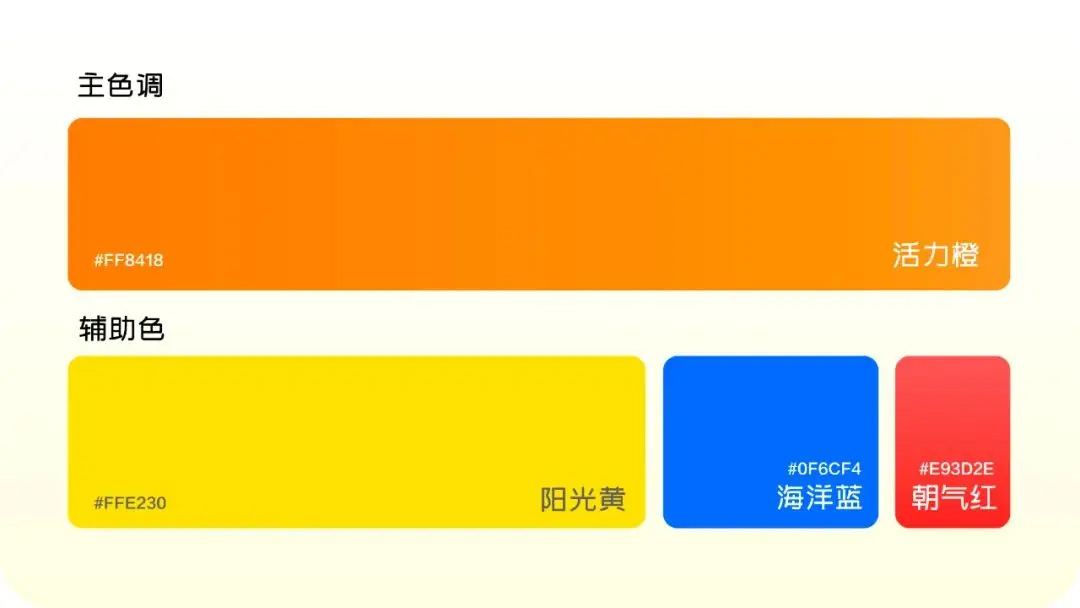 主色调

#FF8418

活力橙

辅助色

#FFE230

阳光黄

#0F6CF4

海洋蓝

#E93D2E

朝气红